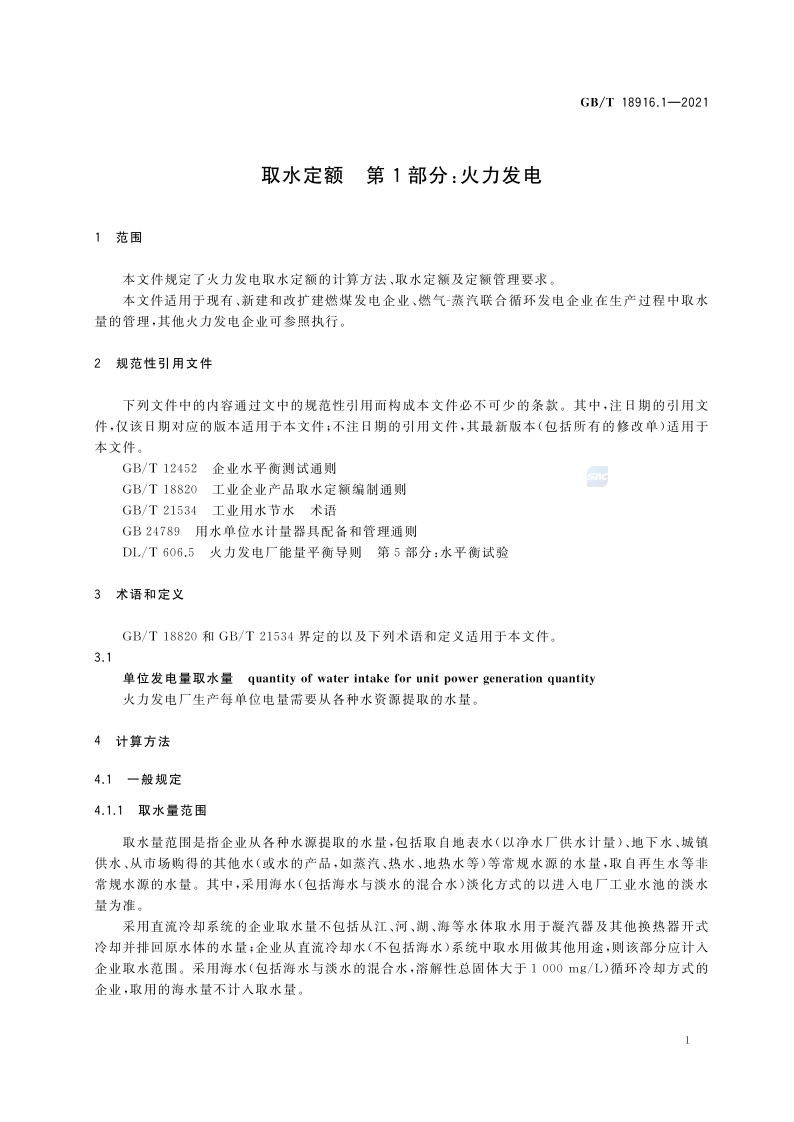 GB/T 18916.1—2021

取水定额　第1部分：火力发电

1　范围

本文件规定了火力发电取水定额的计算方法、取水定额及定额管理要求。

本文件适用于现有、新建和改扩建燃煤发电企业、燃气-蒸汽联合循环发电企业在生产过程中取水量的管理，其他火力发电企业可参照执行。

2　规范性引用文件

下列文件中的内容通过文中的规范性引用而构成本文件必不可少的条款。其中，注日期的引用文件，仅该日期对应的版本适用于本文件；不注日期的引用文件，其最新版本（包括所有的修改单）适用于本文件。

GB/T 12452　企业水平衡测试通则
GB/T 18820　工业企业产品取水定额编制通则
GB/T 21534　工业用水节水　术语
GB 24789　用水单位水计量器具配备和管理通则
DL/T 606.5　火力发电厂能量平衡导则　第5部分：水平衡试验

3　术语和定义

GB/T 18820 和 GB/T 21534 界定的以及下列术语和定义适用于本文件。

3.1
单位发电量取水量　quantity of water intake for unit power generation quantity
火力发电厂生产每单位电量需要从各种水资源提取的水量。

4　计算方法

4.1　一般规定

4.1.1　取水量范围

取水量范围是指企业从各种水源提取的水量，包括取自地表水（以净水厂供水计量）、地下水、城镇供水、从市场购得的其他水（或水的产品，如蒸汽、热水、地热水等）等常规水源的水量，取自再生水等非常规水源的水量。其中，采用海水（包括海水与淡水的混合水）淡化方式的以进入电厂工业水池的淡水量为准。

采用直流冷却系统的企业取水量不包括从江、河、湖、海等水体取水用于凝汽器及其他换热器开式冷却并排回原水体的水量；企业从直流冷却水（不包括海水）系统中取水用做其他用途，则该部分应计入企业取水范围。采用海水（包括海水与淡水的混合水，溶解性总固体大于1 000 mg/L）循环冷却方式的企业，取用的海水量不计入取水量。

1